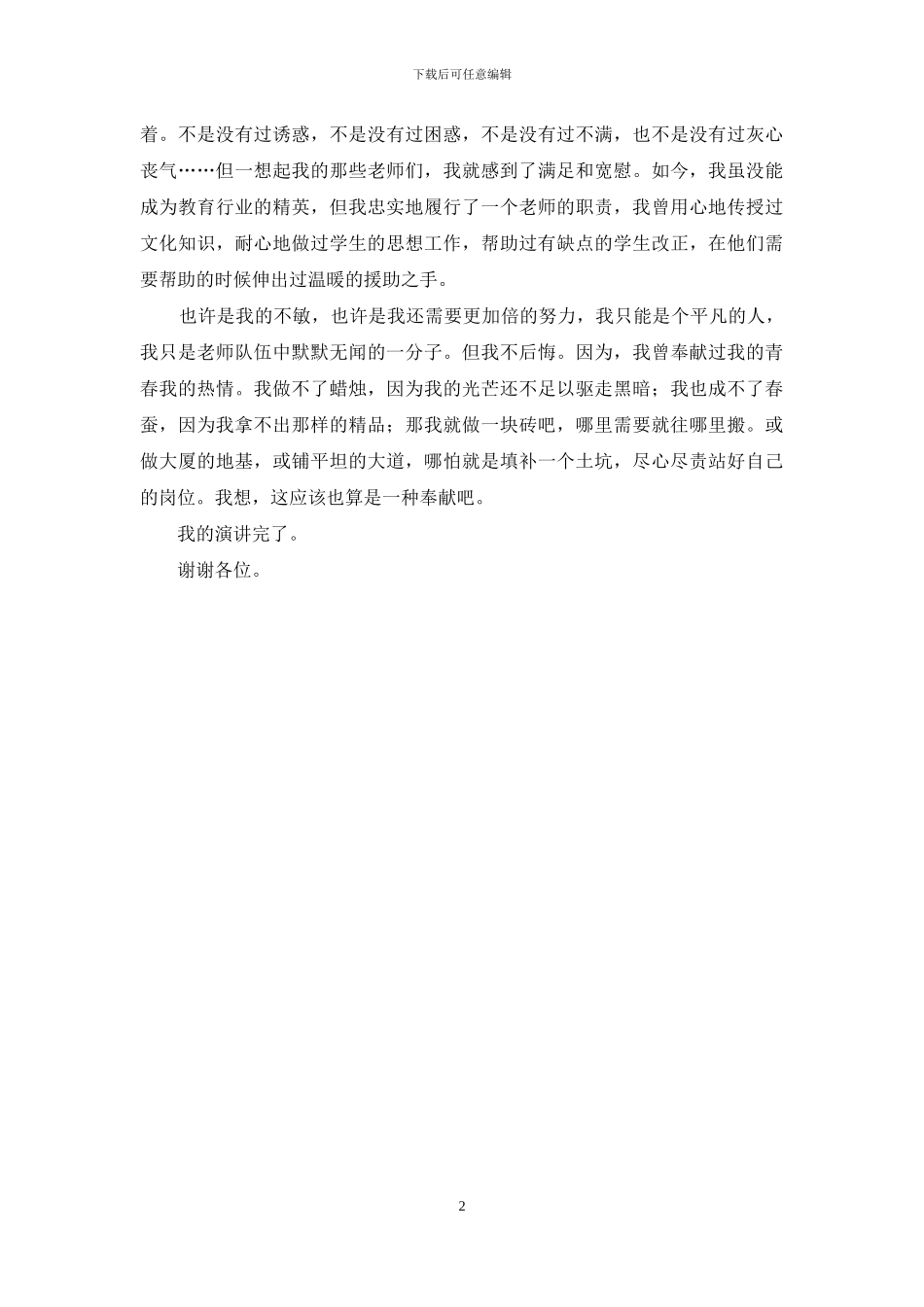 下载后可任意编辑

着。不是没有过诱惑，不是没有过困惑，不是没有过不满，也不是没有过灰心丧气……但一想起我的那些老师们，我就感到了满足和宽慰。如今，我虽没能成为教育行业的精英，但我忠实地履行了一个老师的职责，我曾用心地传授过文化知识，耐心地做过学生的思想工作，帮助过有缺点的学生改正，在他们需要帮助的时候伸出过温暖的援助之手。

也许是我的不敏，也许是我还需要更加倍的努力，我只能是个平凡的人，我只是老师队伍中默默无闻的一分子。但我不后悔。因为，我曾奉献过我的青春我的热情。我做不了蜡烛，因为我的光芒还不足以驱走黑暗；我也成不了春蚕，因为我拿不出那样的精品；那我就做一块砖吧，哪里需要就往哪里搬。或做大厦的地基，或铺平坦的大道，哪怕就是填补一个土坑，尽心尽责站好自己的岗位。我想，这应该也算是一种奉献吧。

我的演讲完了。

谢谢各位。

2